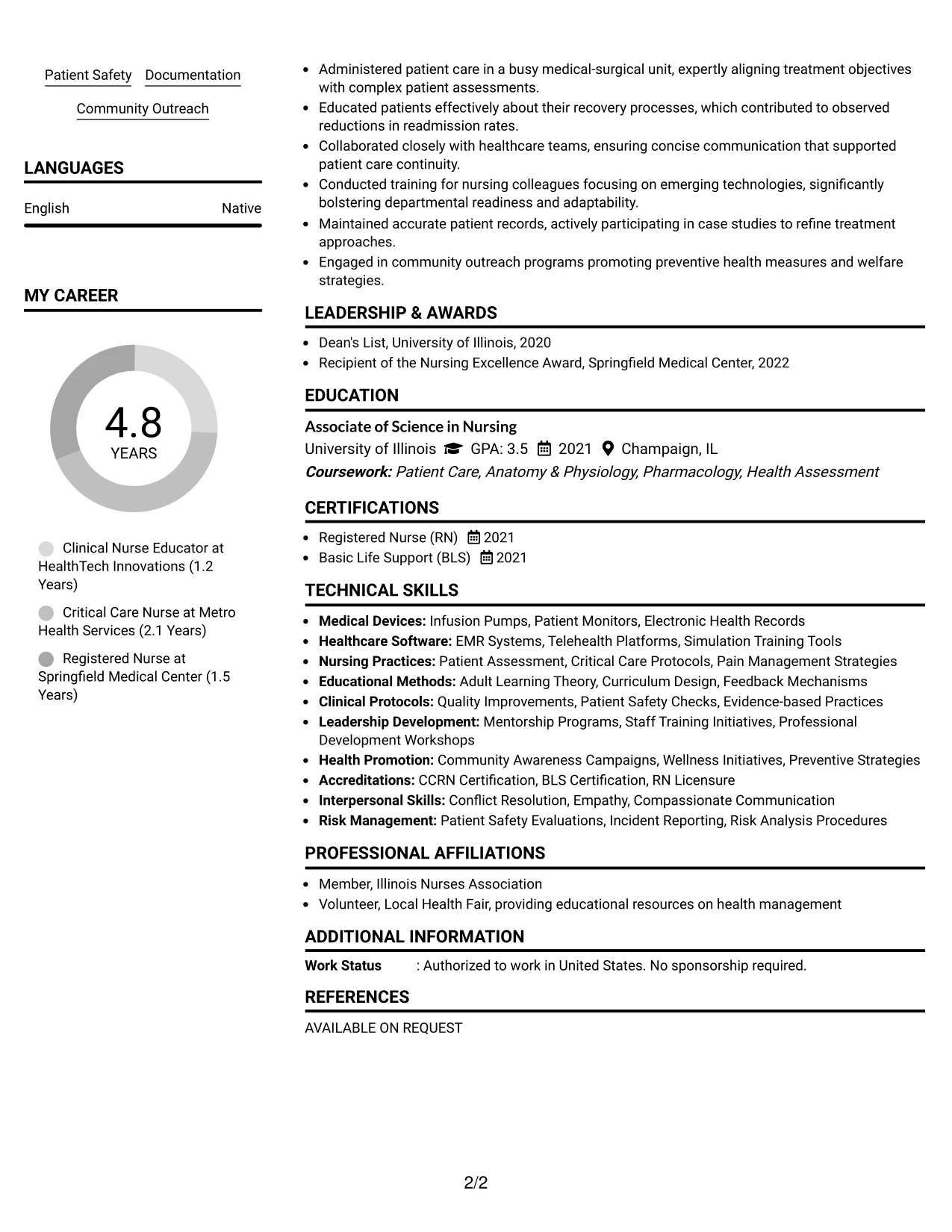 Patient Safety Documentation

Community Outreach

LANGUAGES

English Native

MY CAREER

4.8
YEARS

Clinical Nurse Educator at HealthTech Innovations (1.2 Years)

Critical Care Nurse at Metro Health Services (2.1 Years)

Registered Nurse at Springfield Medical Center (1.5 Years)

• Administered patient care in a busy medical-surgical unit, expertly aligning treatment objectives with complex patient assessments.
• Educated patients effectively about their recovery processes, which contributed to observed reductions in readmission rates.
• Collaborated closely with healthcare teams, ensuring concise communication that supported patient care continuity.
• Conducted training for nursing colleagues focusing on emerging technologies, significantly bolstering departmental readiness and adaptability.
• Maintained accurate patient records, actively participating in case studies to refine treatment approaches.
• Engaged in community outreach programs promoting preventive health measures and welfare strategies.

LEADERSHIP & AWARDS

• Dean's List, University of Illinois, 2020
• Recipient of the Nursing Excellence Award, Springfield Medical Center, 2022

EDUCATION

Associate of Science in Nursing
University of Illinois GPA: 3.5 2021 Champaign, IL
Coursework: Patient Care, Anatomy & Physiology, Pharmacology, Health Assessment

CERTIFICATIONS

• Registered Nurse (RN) 2021
• Basic Life Support (BLS) 2021

TECHNICAL SKILLS

• Medical Devices: Infusion Pumps, Patient Monitors, Electronic Health Records
• Healthcare Software: EMR Systems, Telehealth Platforms, Simulation Training Tools
• Nursing Practices: Patient Assessment, Critical Care Protocols, Pain Management Strategies
• Educational Methods: Adult Learning Theory, Curriculum Design, Feedback Mechanisms
• Clinical Protocols: Quality Improvements, Patient Safety Checks, Evidence-based Practices
• Leadership Development: Mentorship Programs, Staff Training Initiatives, Professional Development Workshops
• Health Promotion: Community Awareness Campaigns, Wellness Initiatives, Preventive Strategies
• Accreditations: CCRN Certification, BLS Certification, RN Licensure
• Interpersonal Skills: Conflict Resolution, Empathy, Compassionate Communication
• Risk Management: Patient Safety Evaluations, Incident Reporting, Risk Analysis Procedures

PROFESSIONAL AFFILIATIONS

• Member, Illinois Nurses Association
• Volunteer, Local Health Fair, providing educational resources on health management

ADDITIONAL INFORMATION

Work Status : Authorized to work in United States. No sponsorship required.

REFERENCES

AVAILABLE ON REQUEST

2/2